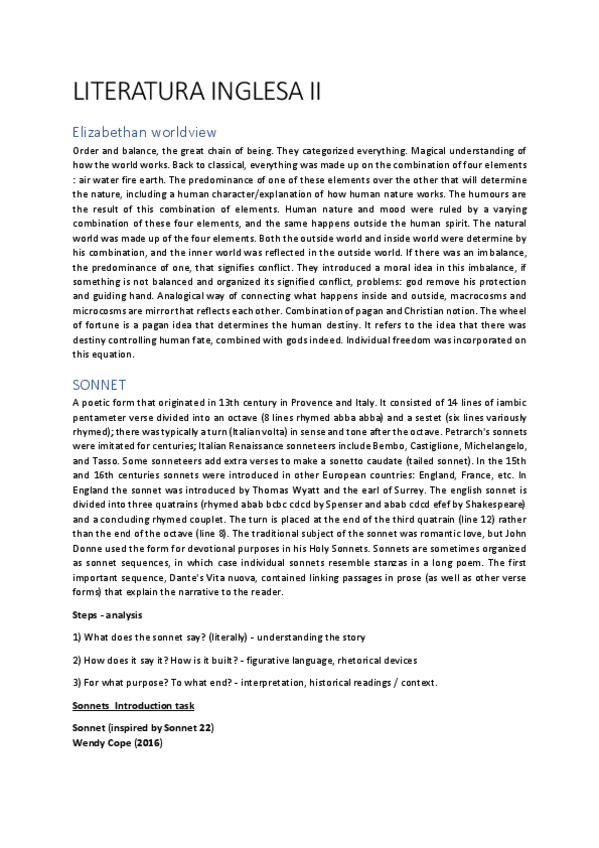 LITERATURA INGLESA II

Elizabethan worldview

Order and balance, the great chain of being. They categorized everything. Magical understanding of how the world works. Back to classical, everything was made up on the combination of four elements : air water fire earth. The predominance of one of these elements over the other that will determine the nature, including a human character/explanation of how human nature works. The humours are the result of this combination of elements. Human nature and mood were ruled by a varying combination of these four elements, and the same happens outside the human spirit. The natural world was made up of the four elements. Both the outside world and inside world were determine by his combination, and the inner world was reflected in the outside world. If there was an imbalance, the predominance of one, that signifies conflict. They introduced a moral idea in this imbalance, if something is not balanced and organized its signified conflict, problems: god remove his protection and guiding hand. Analogical way of connecting what happens inside and outside, macrocosms and microcosms are mirror that reflects each other. Combination of pagan and Christian notion. The wheel of fortune is a pagan idea that determines the human destiny. It refers to the idea that there was destiny controlling human fate, combined with gods indeed. Individual freedom was incorporated on this equation.

SONNET

A poetic form that originated in 13th century in Provence and Italy. It consisted of 14 lines of iambic pentameter verse divided into an octave (8 lines rhymed abba abba) and a sestet (six lines variously rhymed); there was typically a turn (Italian volta) in sense and tone after the octave. Petrarch's sonnets were imitated for centuries; Italian Renaissance sonneteers include Bembo, Castiglione, Michelangelo, and Tasso. Some sonneteers add extra verses to make a sonetto caudate (tailed sonnet). In the 15th and 16th centuries sonnets were introduced in other European countries: England, France, etc. In England the sonnet was introduced by Thomas Wyatt and the earl of Surrey. The english sonnet is divided into three quatrains (rhymed abab bcbc cdcd by Spenser and abab cdcd efef by Shakespeare) and a concluding rhymed couplet. The turn is placed at the end of the third quatrain (line 12) rather than the end of the octave (line 8). The traditional subject of the sonnet was romantic love, but John Donne used the form for devotional purposes in his Holy Sonnets. Sonnets are sometimes organized as sonnet sequences, in which case individual sonnets resemble stanzas in a long poem. The first important sequence, Dante's Vita nuova, contained linking passages in prose (as well as other verse forms) that explain the narrative to the reader.

Steps - analysis

1) What does the sonnet say? (literally) - understanding the story

2) How does it say it? How is it built? - figurative language, rhetorical devices

3) For what purpose? To what end? - interpretation, historical readings / context.

Sonnets Introduction task

Sonnet (inspired by Sonnet 22)
Wendy Cope (2016)